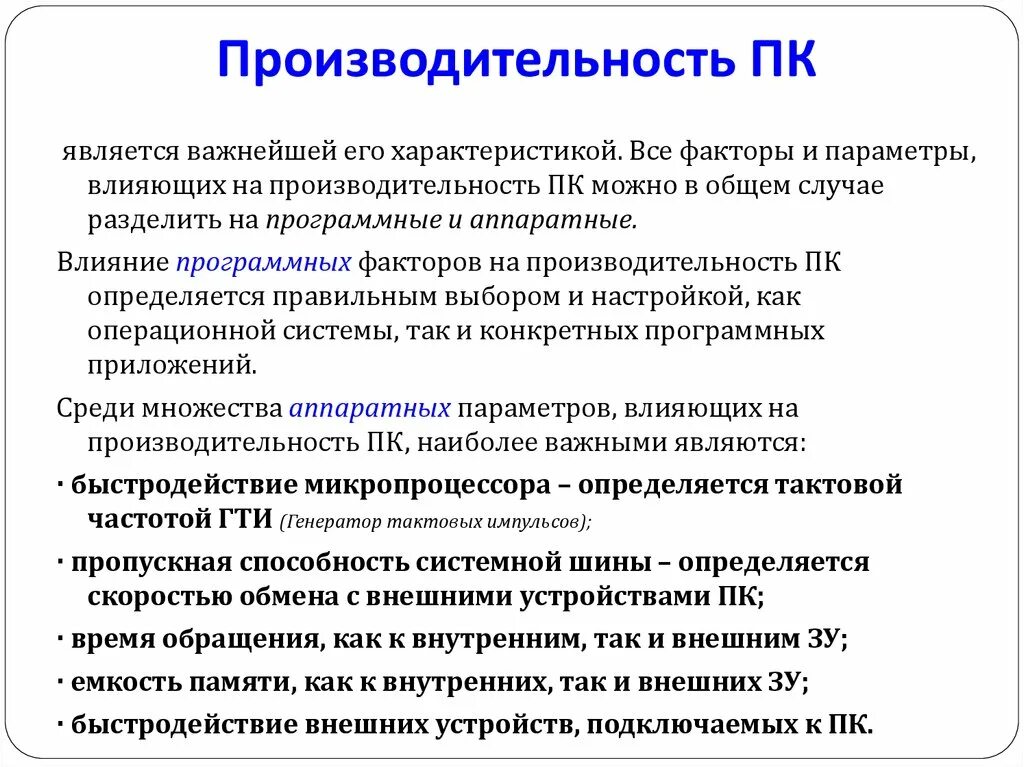 Производительность ПК

является важнейшей его характеристикой. Все факторы и параметры, влияющих на производительность ПК можно в общем случае разделить на программные и аппаратные.

Влияние программных факторов на производительность ПК определяется правильным выбором и настройкой, как операционной системы, так и конкретных программных приложений.

Среди множества аппаратных параметров, влияющих на производительность ПК, наиболее важными являются:

· быстродействие микропроцессора – определяется тактовой частотой ГТИ (Генератор тактовых импульсов);

· пропускная способность системной шины – определяется скоростью обмена с внешними устройствами ПК;

· время обращения, как к внутренним, так и внешним ЗУ;

· емкость памяти, как к внутренних, так и внешних ЗУ;

· быстродействие внешних устройств, подключаемых к ПК.